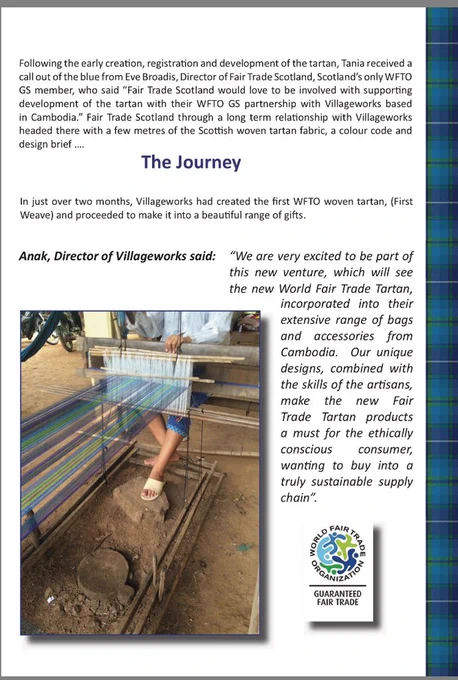 Following the early creation, registration and development of the tartan, Tania received a call out of the blue from Eve Broadis, Director of Fair Trade Scotland, Scotland's only WFTO GS member, who said "Fair Trade Scotland would love to be involved with supporting development of the tartan with their WFTO GS partnership with Villageworks based in Cambodia." Fair Trade Scotland through a long term relationship with Villageworks headed there with a few metres of the Scottish woven tartan fabric, a colour code and design brief ....

The Journey

In just over two months, Villageworks had created the first WFTO woven tartan, (First Weave) and proceeded to make it into a beautiful range of gifts.

Anak, Director of Villageworks said: "We are very excited to be part of this new venture, which will see the new World Fair Trade Tartan, incorporated into their extensive range of bags and accessories from Cambodia. Our unique designs, combined with the skills of the artisans, make the new Fair Trade Tartan products a must for the ethically conscious consumer, wanting to buy into a truly sustainable supply chain".

WORLD FAIR TRADE ORGANIZATION
GUARANTEED FAIR TRADE